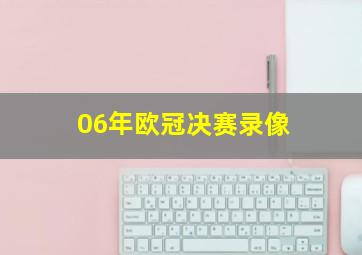 06年欧冠决赛录像